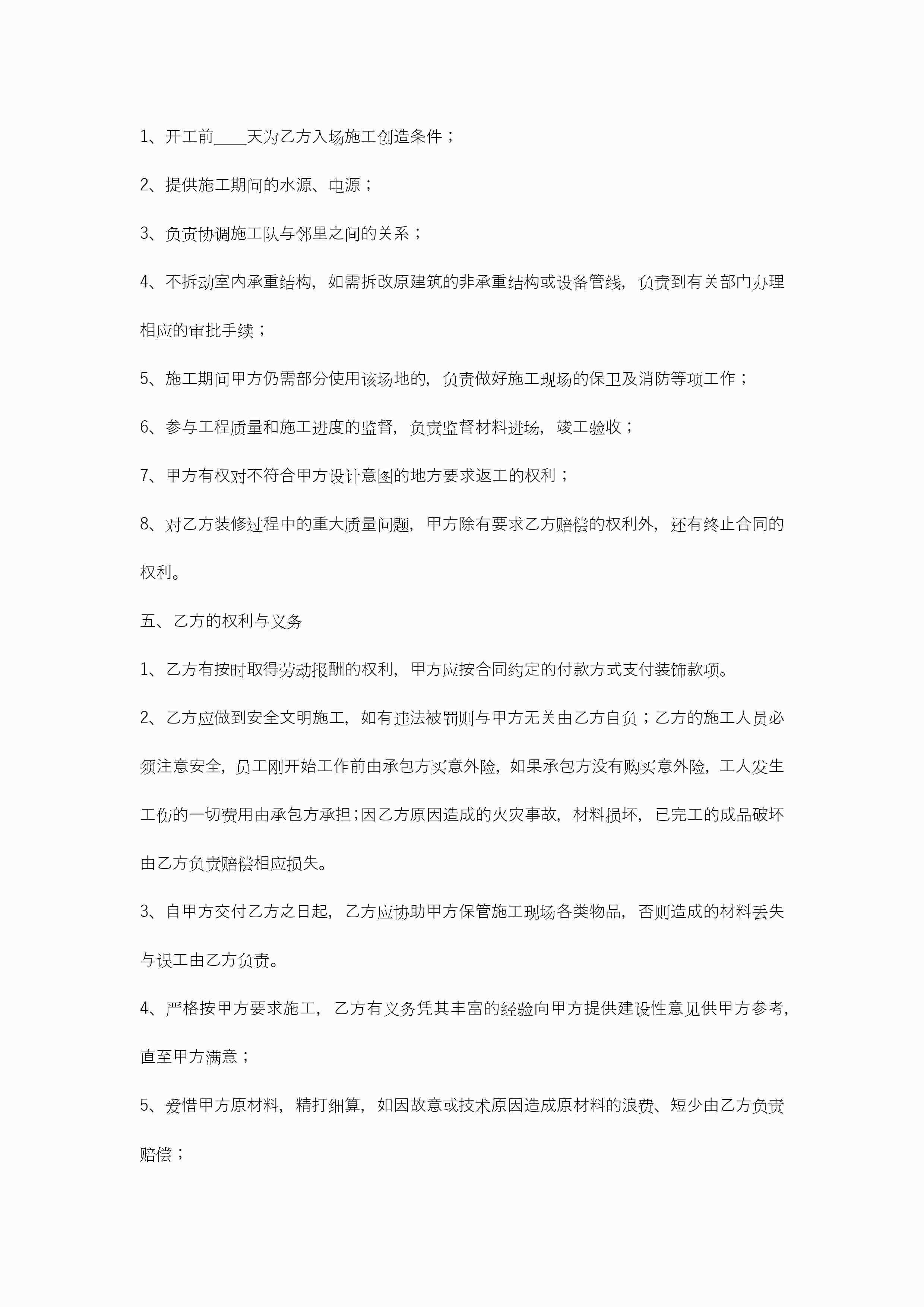 1、开工前____天为乙方入场施工创造条件；

2、提供施工期间的水源、电源；

3、负责协调施工队与邻里之间的关系；

4、不拆动室内承重结构，如需拆改原建筑的非承重结构或设备管线，负责到有关部门办理相应的审批手续；

5、施工期间甲方仍需部分使用该场地的，负责做好施工现场的保卫及消防等项工作；

6、参与工程质量和施工进度的监督，负责监督材料进场，竣工验收；

7、甲方有权对不符合甲方设计意图的地方要求返工的权利；

8、对乙方装修过程中的重大质量问题，甲方除有要求乙方赔偿的权利外，还有终止合同的权利。

五、乙方的权利与义务

1、乙方有按时取得劳动报酬的权利，甲方应按合同约定的付款方式支付装饰款项。

2、乙方应做到安全文明施工，如有违法被罚则与甲方无关由乙方自负；乙方的施工人员必须注意安全，员工刚开始工作前由承包方买意外险，如果承包方没有购买意外险，工人发生工伤的一切费用由承包方承担;因乙方原因造成的火灾事故，材料损坏，已完工的成品破坏由乙方负责赔偿相应损失。

3、自甲方交付乙方之日起，乙方应协助甲方保管施工现场各类物品，否则造成的材料丢失与误工由乙方负责。

4、严格按甲方要求施工，乙方有义务凭其丰富的经验向甲方提供建设性意见供甲方参考，直至甲方满意；

5、爱惜甲方原材料，精打细算，如因故意或技术原因造成原材料的浪费、短少由乙方负责赔偿；